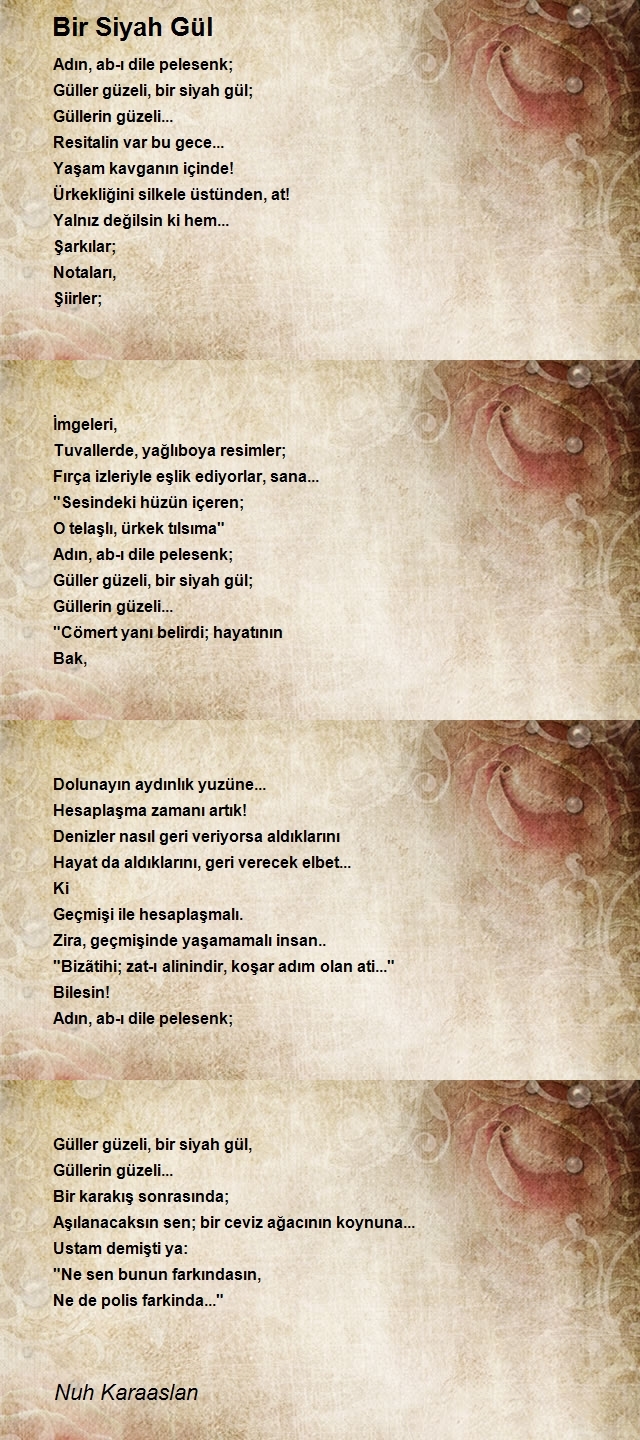 Bir Siyah Gül

Adın, ab-ı dile pelesenk;
Güller güzeli, bir siyah gül;
Güllerin güzeli...
Resitalin var bu gece...
Yaşam kavganın içinde!
Ürkekliğini silkele üstünden, at!
Yalnız değilsin ki hem...
Şarkılar;
Notaları,
Şiirler;

İmgeleri,
Tuvallerde, yağlıboya resimler;
Fırça izleriyle eşlik ediyorlar, sana...
"Sesindeki hüzün içeren;
O telaşlı, ürkek tılsıma"
Adın, ab-ı dile pelesenk;
Güller güzeli, bir siyah gül;
Güllerin güzeli...
"Cömert yanı belirdi; hayatının
Bak,

Dolunayın aydınlık yuzüne...
Hesaplaşma zamanı artık!
Denizler nasıl geri veriyorsa aldıklarını
Hayat da aldıklarını, geri verecek elbet...
Ki
Geçmişi ile hesaplaşmalı.
Zira, geçmişinde yaşamamalı insan..
"Bizâtihi; zat-ı alinindir, koşar adım olan ati..."
Bilesin!
Adın, ab-ı dile pelesenk;

Güller güzeli, bir siyah gül,
Güllerin güzeli...
Bir karakış sonrasında;
Aşılanacaksın sen; bir ceviz ağacının koynuna...
Ustam demişti ya:
"Ne sen bunun farkındasın,
Ne de polis farkinda..."

Nuh Karaaslan